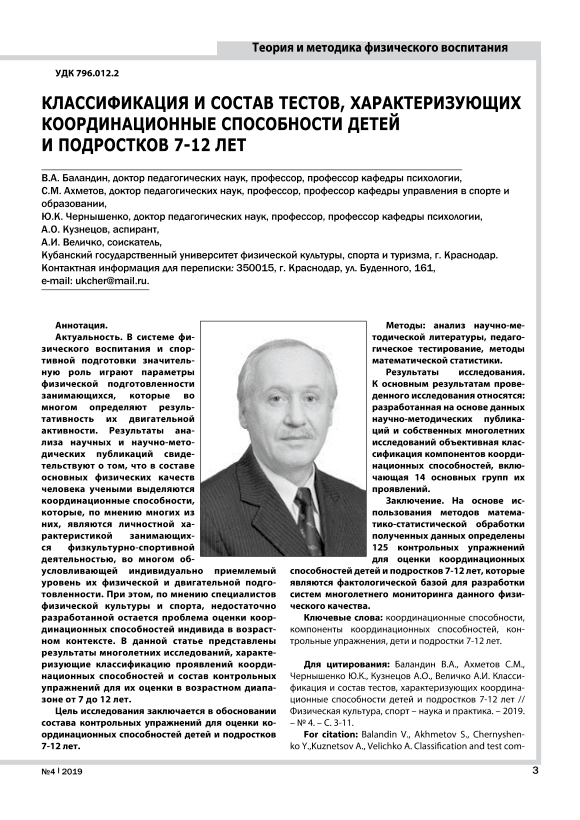 Теория и методика физического воспитания

УДК 796.012.2

КЛАССИФИКАЦИЯ И СОСТАВ ТЕСТОВ, ХАРАКТЕРИЗУЮЩИХ КООРДИНАЦИОННЫЕ СПОСОБНОСТИ ДЕТЕЙ И ПОДРОСТКОВ 7-12 ЛЕТ

В.А. Баландин, доктор педагогических наук, профессор, профессор кафедры психологии,
С.М. Ахметов, доктор педагогических наук, профессор, профессор кафедры управления в спорте и образовании,
Ю.К. Чернышенко, доктор педагогических наук, профессор, профессор кафедры психологии,
А.О. Кузнецов, аспирант,
А.И. Величко, соискатель,
Кубанский государственный университет физической культуры, спорта и туризма, г. Краснодар.
Контактная информация для переписки: 350015, г. Краснодар, ул. Буденного, 161,
e-mail: ukcher@mail.ru.

Аннотация.
Актуальность. В системе физического воспитания и спортивной подготовки значительную роль играют параметры физической подготовленности занимающихся, которые во многом определяют результативность их двигательной активности. Результаты анализа научных и научно-методических публикаций свидетельствуют о том, что в составе основных физических качеств человека учеными выделяются координационные способности, которые, по мнению многих из них, являются личностной характеристикой занимающихся физкультурно-спортивной деятельностью, во многом обусловливающей индивидуально приемлемый уровень их физической и двигательной подготовленности. При этом, по мнению специалистов физической культуры и спорта, недостаточно разработанной остается проблема оценки координационных способностей индивида в возрастном контексте. В данной статье представлены результаты многолетних исследований, характеризующие классификацию проявлений координационных способностей и состав контрольных упражнений для их оценки в возрастном диапазоне от 7 до 12 лет.

Цель исследования заключается в обосновании состава контрольных упражнений для оценки координационных способностей детей и подростков 7-12 лет.

Методы: анализ научно-методической литературы, педагогическое тестирование, методы математической статистики.

Результаты исследования. К основным результатам проведенного исследования относятся: разработанная на основе данных научно-методических публикаций и собственных многолетних исследований объективная классификация компонентов координационных способностей, включающая 14 основных групп их проявлений.

Заключение. На основе использования методов математико-статистической обработки полученных данных определены 125 контрольных упражнений для оценки координационных способностей детей и подростков 7-12 лет, которые являются фактологической базой для разработки систем многолетнего мониторинга данного физического качества.

Ключевые слова: координационные способности, компоненты координационных способностей, контрольные упражнения, дети и подростки 7-12 лет.

Для цитирования: Баландин В.А., Ахметов С.М., Чернышенко Ю.К., Кузнецов А.О., Величко А.И. Классификация и состав тестов, характеризующих координационные способности детей и подростков 7-12 лет // Физическая культура, спорт – наука и практика. – 2019. – № 4. – С. 3-11.

For citation: Balandin V., Akhmetov S., Chernyshenko Y.,Kuznetsov A., Velichko A. Classification and test com-

№4 | 2019

3